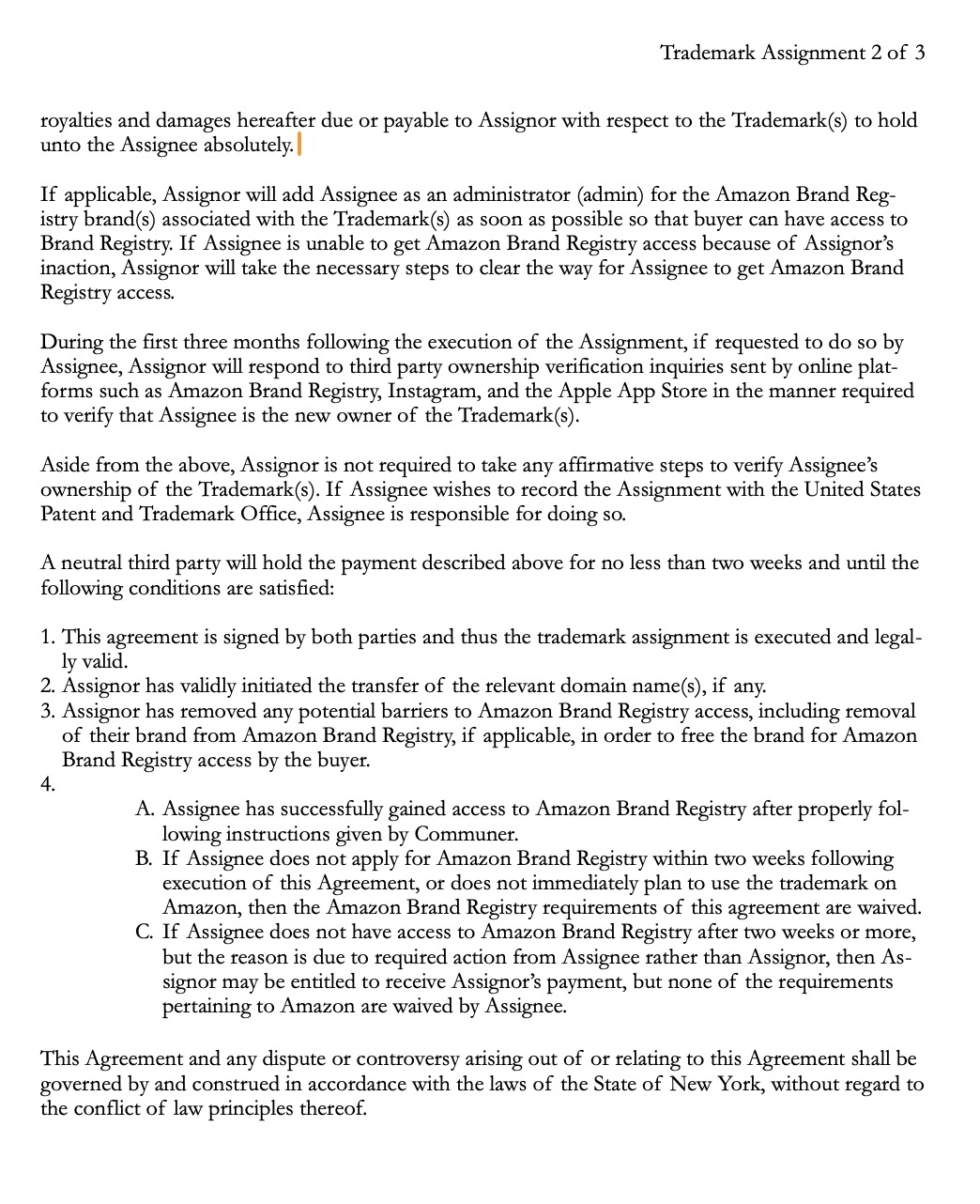 Trademark Assignment 2 of 3

royalties and damages hereafter due or payable to Assignor with respect to the Trademark(s) to hold unto the Assignee absolutely.

If applicable, Assignor will add Assignee as an administrator (admin) for the Amazon Brand Registry brand(s) associated with the Trademark(s) as soon as possible so that buyer can have access to Brand Registry. If Assignee is unable to get Amazon Brand Registry access because of Assignor's inaction, Assignor will take the necessary steps to clear the way for Assignee to get Amazon Brand Registry access.

During the first three months following the execution of the Assignment, if requested to do so by Assignee, Assignor will respond to third party ownership verification inquiries sent by online platforms such as Amazon Brand Registry, Instagram, and the Apple App Store in the manner required to verify that Assignee is the new owner of the Trademark(s).

Aside from the above, Assignor is not required to take any affirmative steps to verify Assignee's ownership of the Trademark(s). If Assignee wishes to record the Assignment with the United States Patent and Trademark Office, Assignee is responsible for doing so.

A neutral third party will hold the payment described above for no less than two weeks and until the following conditions are satisfied:

1. This agreement is signed by both parties and thus the trademark assignment is executed and legally valid.
2. Assignor has validly initiated the transfer of the relevant domain name(s), if any.
3. Assignor has removed any potential barriers to Amazon Brand Registry access, including removal of their brand from Amazon Brand Registry, if applicable, in order to free the brand for Amazon Brand Registry access by the buyer.
4.
A. Assignee has successfully gained access to Amazon Brand Registry after properly following instructions given by Communer.
B. If Assignee does not apply for Amazon Brand Registry within two weeks following execution of this Agreement, or does not immediately plan to use the trademark on Amazon, then the Amazon Brand Registry requirements of this agreement are waived.
C. If Assignee does not have access to Amazon Brand Registry after two weeks or more, but the reason is due to required action from Assignee rather than Assignor, then Assignor may be entitled to receive Assignor's payment, but none of the requirements pertaining to Amazon are waived by Assignee.

This Agreement and any dispute or controversy arising out of or relating to this Agreement shall be governed by and construed in accordance with the laws of the State of New York, without regard to the conflict of law principles thereof.